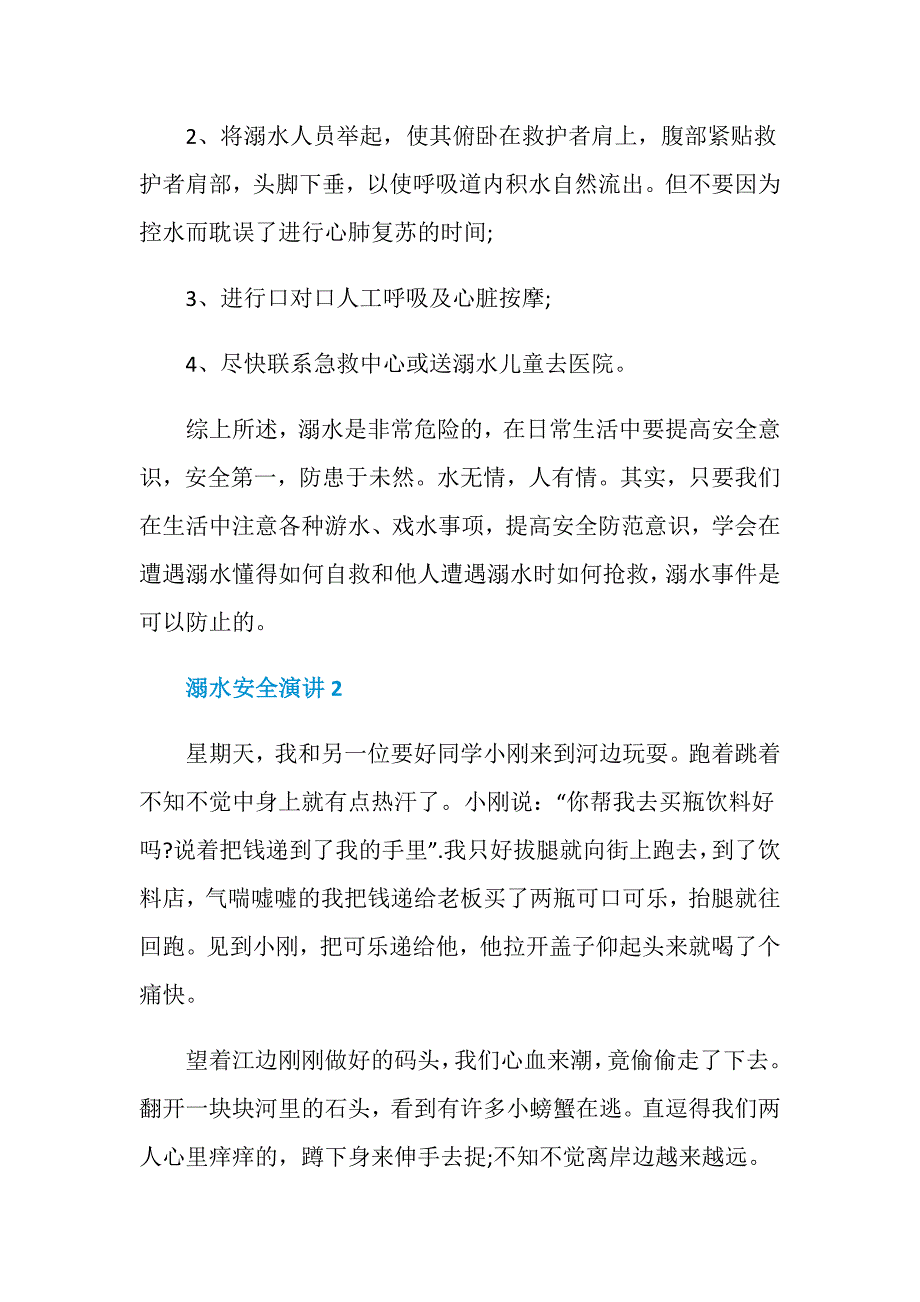 2、将溺水人员举起，使其俯卧在救护者肩上，腹部紧贴救护者肩部，头脚下垂，以使呼吸道内积水自然流出。但不要因为控水而耽误了进行心肺复苏的时间;

3、进行口对口人工呼吸及心脏按摩;

4、尽快联系急救中心或送溺水儿童去医院。

综上所述，溺水是非常危险的，在日常生活中要提高安全意识，安全第一，防患于未然。水无情，人有情。其实，只要我们在生活中注意各种游水、戏水事项，提高安全防范意识，学会在遭遇溺水懂得如何自救和他人遭遇溺水时如何抢救，溺水事件是可以防止的。

溺水安全演讲 2

星期天，我和另一位要好同学小刚来到河边玩耍。跑着跳着不知不觉中身上就有点热汗了。小刚说：“你帮我去买瓶饮料好吗?说着把钱递到了我的手里”.我只好拔腿就向街上跑去，到了饮料店，气喘嘘嘘的我把钱递给老板买了两瓶可口可乐，抬腿就往回跑。见到小刚，把可乐递给他，他拉开盖子仰起头来就喝了个痛快。

望着江边刚刚做好的码头，我们心血来潮，竟偷偷走了下去。翻开一块块河里的石头，看到有许多小螃蟹在逃。直逗得我们两人心里痒痒的，蹲下身来伸手去捉;不知不觉离岸边越来越远。